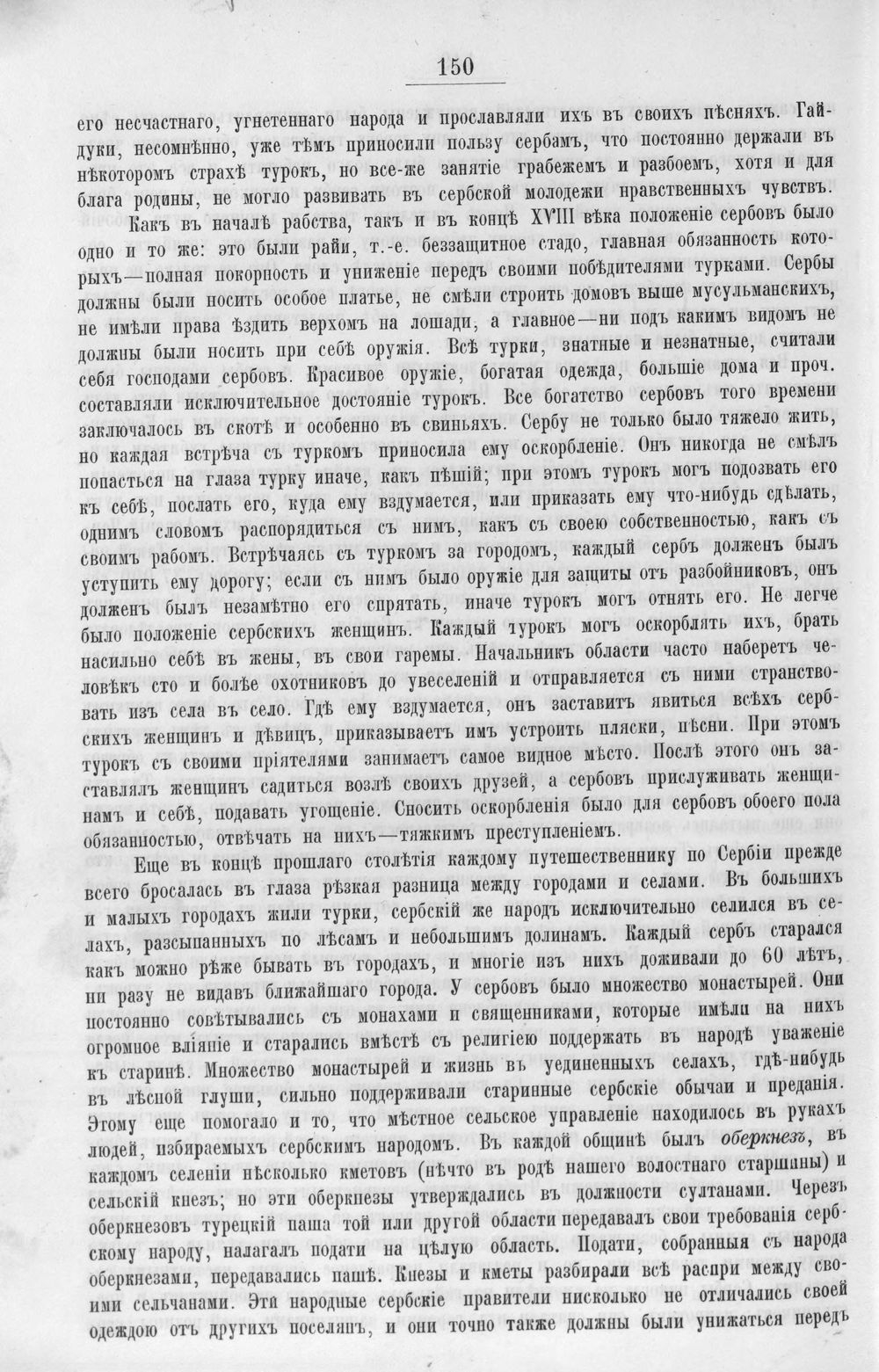 150

его несчастнаго, угнетеннаго народа и прославляли ихъ въ своихъ пѣсняхъ. Гайдуки, несомнѣнно, уже тѣмъ приносили пользу сербамъ, что постоянно держали въ нѣкоторомъ страхѣ турокъ, но все-же занятіе грабежемъ и разбоемъ, хотя и для блага родины, не могло развивать въ сербской молодежи нравственныхъ чувствъ.

Какъ въ началѣ рабства, такъ и въ концѣ XVIII вѣка положеніе сербовъ было одно и то же: это были райи, т.-е. беззащитное стадо, главная обязанность которыхъ—полная покорность и униженіе передъ своими побѣдителями турками. Сербы должны были носить особое платье, не смѣли строить домовъ выше мусульманскихъ, не имѣли права ѣздить верхомъ на лошади, а главное—ни подъ какимъ видомъ не должны были носить при себѣ оружія. Всѣ турки, знатные и незнатные, считали себя господами сербовъ. Красивое оружіе, богатая одежда, большіе дома и проч. составляли исключительное достояніе турокъ. Все богатство сербовъ того времени заключалось въ скотѣ и особенно въ свиньяхъ. Сербу не только было тяжело жить, но каждая встрѣча съ туркомъ приносила ему оскорбленіе. Онъ никогда не смѣлъ попасться на глаза турку иначе, какъ пѣшій; при этомъ турокъ могъ подозвать его къ себѣ, послать его, куда ему вздумается, или приказать ему что-нибудь сдѣлать, однимъ словомъ распорядиться съ нимъ, какъ съ своею собственностью, какъ съ своимъ рабомъ. Встрѣчаясь съ туркомъ за городомъ, каждый сербъ долженъ былъ уступить ему дорогу; если съ нимъ было оружіе для защиты отъ разбойниковъ, онъ долженъ былъ незамѣтно его спрятать, иначе турокъ могъ отнять его. Не легче было положеніе сербскихъ женщинъ. Каждый турокъ могъ оскорблять ихъ, брать насильно себѣ въ жены, въ свои гаремы. Начальникъ области часто наберетъ человѣкъ сто и болѣе охотниковъ до увеселеній и отправляется съ ними странствовать изъ села въ село. Гдѣ ему вздумается, онъ заставитъ явиться всѣхъ сербскихъ женщинъ и дѣвицъ, приказываетъ имъ устроить пляски, пѣсни. При этомъ турокъ съ своими пріятелями занимаетъ самое видное мѣсто. Послѣ этого онъ заставлялъ женщинъ садиться возлѣ своихъ друзей, а сербовъ прислуживать женщинамъ и себѣ, подавать угощеніе. Сносить оскорбленія было для сербовъ обоего пола обязанностью, отвѣчать на нихъ—тяжкимъ преступленіемъ.

Еще въ концѣ прошлаго столѣтія каждому путешественнику по Сербіи прежде всего бросалась въ глаза рѣзкая разница между городами и селами. Въ большихъ и малыхъ городахъ жили турки, сербскій же народъ исключительно селился въ селахъ, разсыпанныхъ по лѣсамъ и небольшимъ долинамъ. Каждый сербъ старался какъ можно рѣже бывать въ городахъ, и многіе изъ нихъ доживали до 60 лѣтъ, ни разу не видавъ ближайшаго города. У сербовъ было множество монастырей. Они постоянно совѣтывались съ монахами и священниками, которые имѣли на нихъ огромное вліяніе и старались вмѣстѣ съ религіею поддержать въ народѣ уваженіе къ старинѣ. Множество монастырей и жизнь въ уединенныхъ селахъ, гдѣ-нибудь въ лѣсной глуши, сильно поддерживали старинные сербскіе обычаи и преданія. Этому еще помогало и то, что мѣстное сельское управленіе находилось въ рукахъ людей, избираемыхъ сербскимъ народомъ. Въ каждой общинѣ былъ оберкнезъ, въ каждомъ селеніи нѣсколько кметовъ (нѣчто въ родѣ нашего волостнаго старшины) и сельскій кнезъ; но эти оберкнезы утверждались въ должности султанами. Черезъ оберкнезовъ турецкій паша той или другой области передавалъ свои требованія сербскому народу, налагалъ подати на цѣлую область. Подати, собранныя съ народа оберкнезами, передавались пашѣ. Кнезы и кметы разбирали всѣ распри между своими сельчанами. Эти народные сербскіе правители нисколько не отличались своей одеждою отъ другихъ поселянъ, и они точно также должны были унижаться передъ